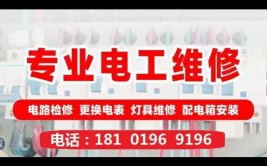 专业电工维修

电路检修 更换电表 灯具维修 配电箱安装

电话：181 0196 9196